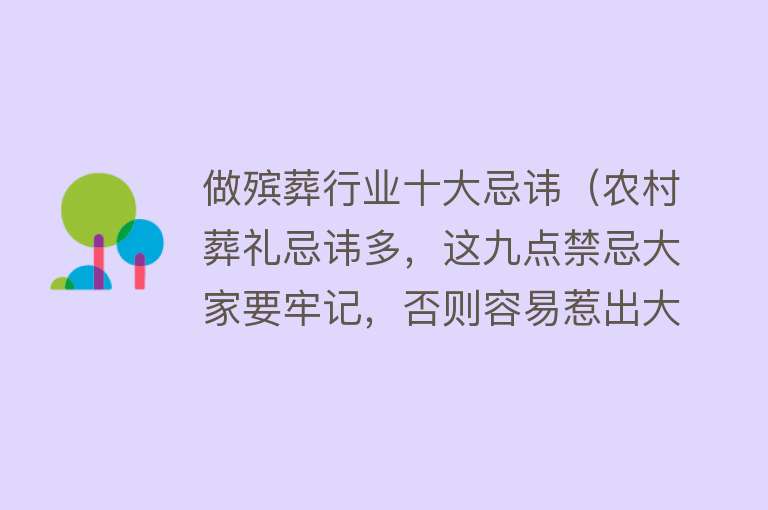 做殡葬行业十大忌讳（农村葬礼忌讳多，这九点禁忌大家要牢记，否则容易惹出大